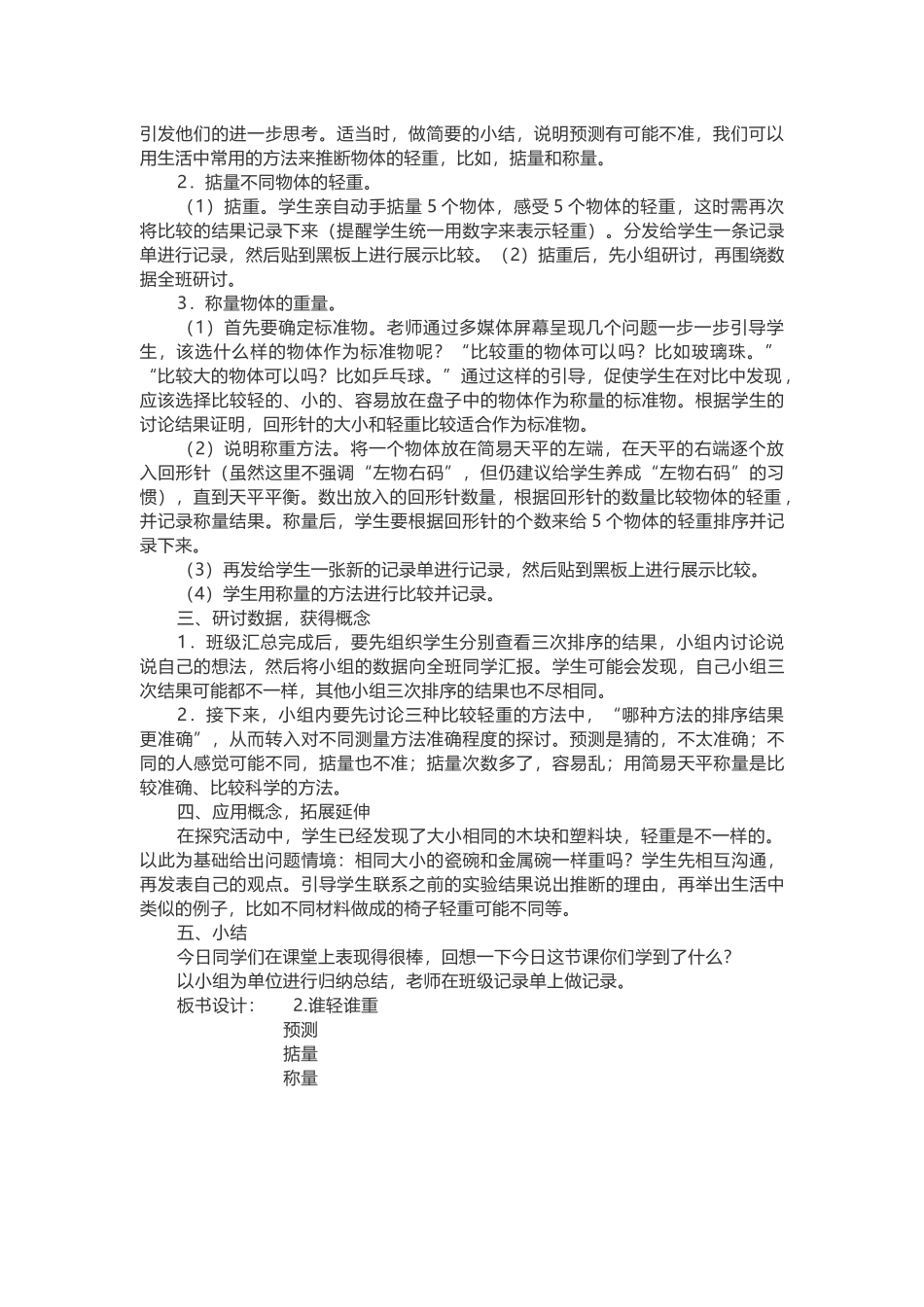 引发他们的进一步思考。适当时，做简要的小结，说明预测有可能不准，我们可以用生活中常用的方法来推断物体的轻重，比如，掂量和称量。

2．掂量不同物体的轻重。

（1）掂重。学生亲自动手掂量5个物体，感受5个物体的轻重，这时需再次将比较的结果记录下来（提醒学生统一用数字来表示轻重）。分发给学生一条记录单进行记录，然后贴到黑板上进行展示比较。（2）掂重后，先小组研讨，再围绕数据全班研讨。

3．称量物体的重量。

（1）首先要确定标准物。老师通过多媒体屏幕呈现几个问题一步一步引导学生，该选什么样的物体作为标准物呢？“比较重的物体可以吗？比如玻璃珠。”“比较大的物体可以吗？比如乒乓球。”通过这样的引导，促使学生在对比中发现，应该选择比较轻的、小的、容易放在盘子中的物体作为称量的标准物。根据学生的讨论结果证明，回形针的大小和轻重比较适合作为标准物。

（2）说明称重方法。将一个物体放在简易天平的左端，在天平的右端逐个放入回形针（虽然这里不强调“左物右码”，但仍建议给学生养成“左物右码”的习惯），直到天平平衡。数出放入的回形针数量，根据回形针的数量比较物体的轻重，并记录称量结果。称量后，学生要根据回形针的个数来给5个物体的轻重排序并记录下来。

（3）再发给学生一张新的记录单进行记录，然后贴到黑板上进行展示比较。

（4）学生用称量的方法进行比较并记录。

三、研讨数据，获得概念

1．班级汇总完成后，要先组织学生分别查看三次排序的结果，小组内讨论说说自己的想法，然后将小组的数据向全班同学汇报。学生可能会发现，自己小组三次结果可能都不一样，其他小组三次排序的结果也不尽相同。

2．接下来，小组内要先讨论三种比较轻重的方法中，“哪种方法的排序结果更准确”，从而转入对不同测量方法准确程度的探讨。预测是猜的，不太准确；不同的人感觉可能不同，掂量也不准；掂量次数多了，容易乱；用简易天平称量是比较准确、比较科学的方法。

四、应用概念，拓展延伸

在探究活动中，学生已经发现了大小相同的木块和塑料块，轻重是不一样的。以此为基础给出问题情境：相同大小的瓷碗和金属碗一样重吗？学生先相互沟通，再发表自己的观点。引导学生联系之前的实验结果说出推断的理由，再举出生活中类似的例子，比如不同材料做成的椅子轻重可能不同等。

五、小结

今日同学们在课堂上表现得很棒，回想一下今日这节课你们学到了什么？

以小组为单位进行归纳总结，老师在班级记录单上做记录。

板书设计： 2.谁轻谁重
预测
掂量
称量